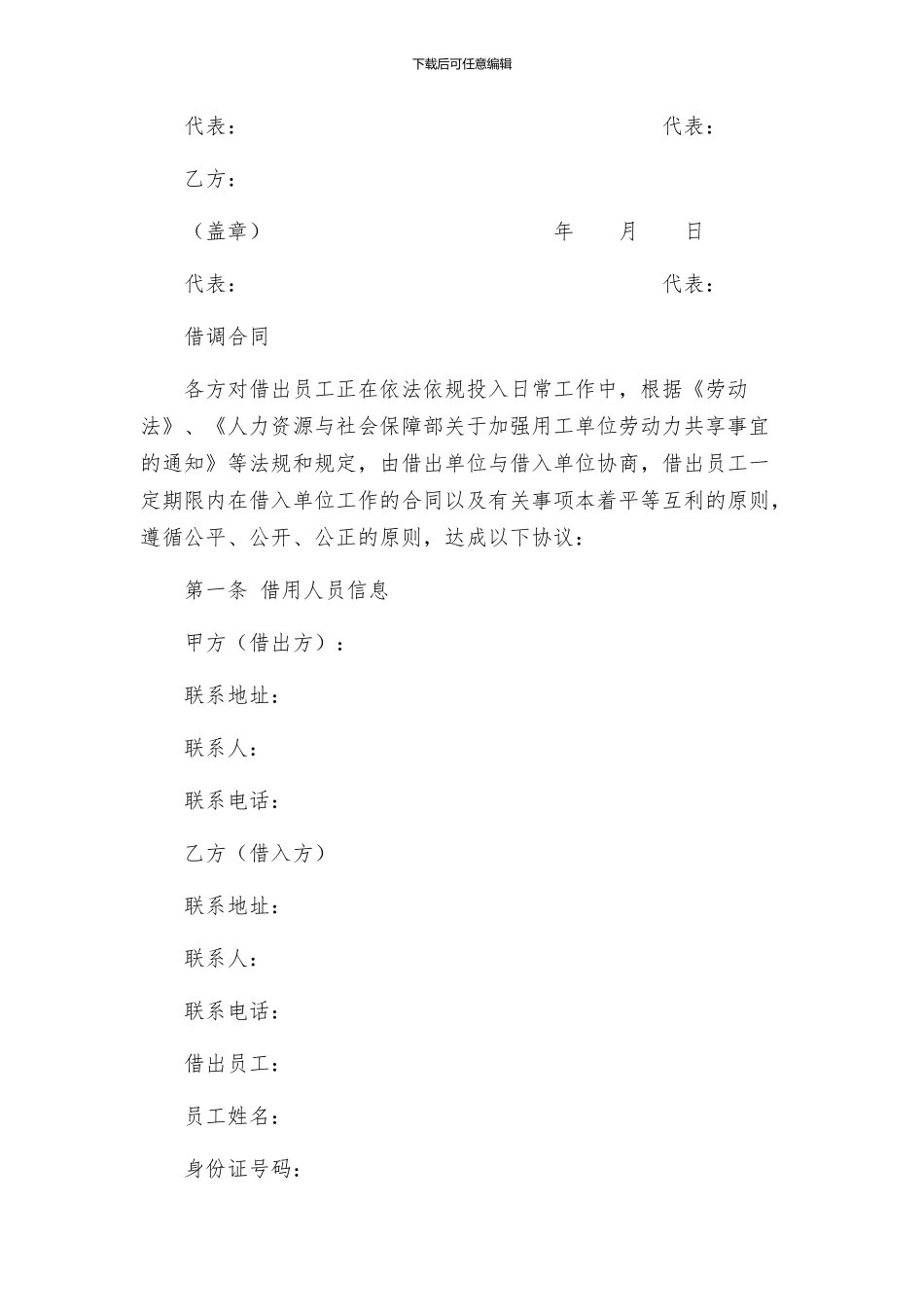 下载后可任意编辑

代表：　　　　　　　　　　　　　　　　　代表：

乙方：

（盖章）　　　　　　　　　　　　年　　月　　日

代表：　　　　　　　　　　　　　　　　　代表：

借调合同

各方对借出员工正在依法依规投入日常工作中，根据《劳动法》、《人力资源与社会保障部关于加强用工单位劳动力共享事宜的通知》等法规和规定，由借出单位与借入单位协商，借出员工一定期限内在借入单位工作的合同以及有关事项本着平等互利的原则，遵循公平、公开、公正的原则，达成以下协议：

第一条 借用人员信息

甲方（借出方）：

联系地址：

联系人：

联系电话：

乙方（借入方）

联系地址：

联系人：

联系电话：

借出员工：

员工姓名：

身份证号码：